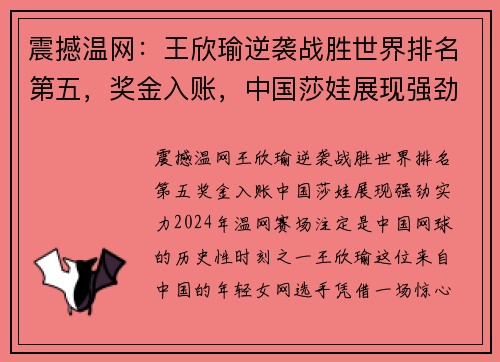 震撼温网：王欣瑜逆袭战胜世界排名第五，奖金入账，中国莎娃展现强劲

震撼温网王欣瑜逆袭战胜世界排名第五奖金入账中国莎娃展现强劲实力2024年温网赛场注定是中国网球的历史性时刻之一王欣瑜这位来自中国的年轻女网选手凭借一场惊心